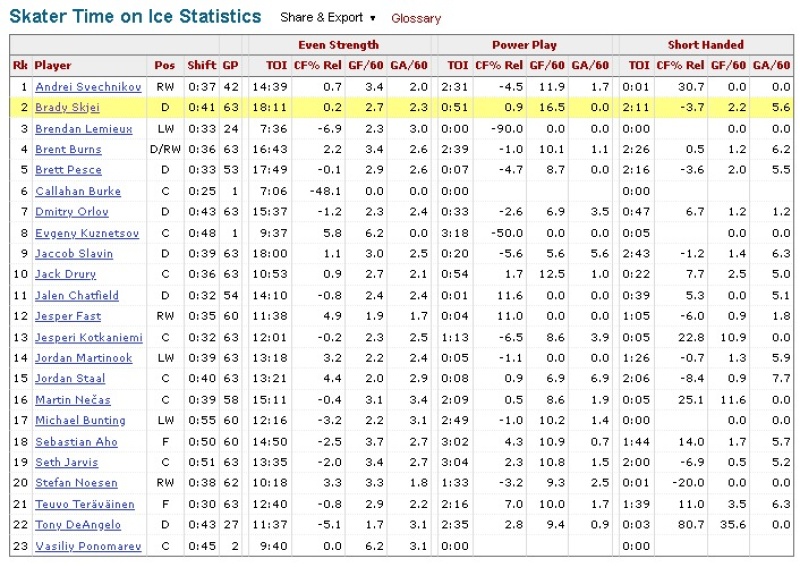 Skater Time on Ice Statistics Share & Export ▾ Glossary

| | | | | | Even Strength | | | | Power Play | | | | Short Handed | | | |
|---|---|---|---|---|---|---|---|---|---|---|---|---|---|---|---|---|
| Rk | Player | Pos | Shift | GP | TOI | CF% Rel | GF/60 | GA/60 | TOI | CF% Rel | GF/60 | GA/60 | TOI | CF% Rel | GF/60 | GA/60 |
| 1 | Andrei Svechnikov | RW | 0:37 | 42 | 14:39 | 0.7 | 3.4 | 2.0 | 2:31 | -4.5 | 11.9 | 1.7 | 0:01 | 30.7 | 0.0 | 0.0 |
| 2 | Brady Skjei | D | 0:41 | 63 | 18:11 | 0.2 | 2.7 | 2.3 | 0:51 | 0.9 | 16.5 | 0.0 | 2:11 | -3.7 | 2.2 | 5.6 |
| 3 | Brendan Lemieux | LW | 0:33 | 24 | 7:36 | -6.9 | 2.3 | 3.0 | 0:00 | -90.0 | 0.0 | 0.0 | 0:00 | | 0.0 | 0.0 |
| 4 | Brent Burns | D/RW | 0:36 | 63 | 16:43 | 2.2 | 3.4 | 2.6 | 2:39 | -1.0 | 10.1 | 1.1 | 2:26 | 0.5 | 1.2 | 6.2 |
| 5 | Brett Pesce | D | 0:33 | 53 | 17:49 | -0.1 | 2.9 | 2.6 | 0:07 | -4.7 | 8.7 | 0.0 | 2:16 | -3.6 | 2.0 | 5.5 |
| 6 | Callahan Burke | C | 0:25 | 1 | 7:06 | -48.1 | 0.0 | 0.0 | 0:00 | | | | 0:00 | | | |
| 7 | Dmitry Orlov | D | 0:43 | 63 | 15:37 | -1.2 | 2.3 | 2.4 | 0:33 | -2.6 | 6.9 | 3.5 | 0:47 | 6.7 | 1.2 | 1.2 |
| 8 | Evgeny Kuznetsov | C | 0:48 | 1 | 9:37 | 5.8 | 6.2 | 0.0 | 3:18 | -50.0 | 0.0 | 0.0 | 0:05 | | 0.0 | 0.0 |
| 9 | Jaccob Slavin | D | 0:39 | 63 | 18:00 | 1.1 | 3.0 | 2.5 | 0:20 | -5.6 | 5.6 | 5.6 | 2:43 | -1.2 | 1.4 | 6.3 |
| 10 | Jack Drury | C | 0:36 | 63 | 10:53 | 0.9 | 2.7 | 2.1 | 0:54 | 1.7 | 12.5 | 1.0 | 0:22 | 7.7 | 2.5 | 5.0 |
| 11 | Jalen Chatfield | D | 0:32 | 54 | 14:10 | -0.8 | 2.4 | 2.4 | 0:01 | 11.6 | 0.0 | 0.0 | 0:39 | 5.3 | 0.0 | 5.1 |
| 12 | Jesper Fast | RW | 0:35 | 60 | 11:38 | 4.9 | 1.9 | 1.7 | 0:04 | 11.0 | 0.0 | 0.0 | 1:05 | -6.0 | 0.9 | 1.8 |
| 13 | Jesperi Kotkaniemi | C | 0:32 | 63 | 12:01 | -0.2 | 2.3 | 2.5 | 1:13 | -6.5 | 8.6 | 3.9 | 0:05 | 22.8 | 10.9 | 0.0 |
| 14 | Jordan Martinook | LW | 0:39 | 63 | 13:18 | 3.2 | 2.2 | 2.4 | 0:05 | -1.1 | 0.0 | 0.0 | 1:26 | -0.7 | 1.3 | 5.9 |
| 15 | Jordan Staal | C | 0:40 | 63 | 13:21 | 4.4 | 2.0 | 2.9 | 0:08 | 0.9 | 6.9 | 6.9 | 2:06 | -8.4 | 0.9 | 7.7 |
| 16 | Martin Nečas | C | 0:39 | 58 | 15:11 | -0.4 | 3.1 | 3.4 | 2:09 | 0.5 | 8.6 | 1.9 | 0:05 | 25.1 | 11.6 | 0.0 |
| 17 | Michael Bunting | LW | 0:55 | 60 | 12:16 | -3.2 | 2.2 | 3.1 | 2:49 | -1.0 | 10.2 | 1.4 | 0:00 | | 0.0 | 0.0 |
| 18 | Sebastian Aho | F | 0:50 | 60 | 14:50 | -2.5 | 3.7 | 2.7 | 3:02 | 4.3 | 10.9 | 0.7 | 1:44 | 14.0 | 1.7 | 5.7 |
| 19 | Seth Jarvis | C | 0:51 | 63 | 13:35 | -2.0 | 3.4 | 2.7 | 3:04 | 2.3 | 10.8 | 1.5 | 2:00 | -6.9 | 0.5 | 5.2 |
| 20 | Stefan Noesen | RW | 0:38 | 62 | 10:18 | 3.3 | 3.3 | 1.8 | 1:33 | -3.2 | 9.3 | 2.5 | 0:01 | -20.0 | 0.0 | 0.0 |
| 21 | Teuvo Teräväinen | F | 0:30 | 63 | 12:40 | -0.8 | 2.9 | 2.2 | 2:16 | 7.0 | 10.0 | 1.7 | 1:39 | 11.0 | 3.5 | 6.3 |
| 22 | Tony DeAngelo | D | 0:43 | 27 | 11:37 | -5.1 | 1.7 | 3.1 | 2:35 | 2.8 | 9.4 | 0.9 | 0:03 | 80.7 | 35.6 | 0.0 |
| 23 | Vasiliy Ponomarev | C | 0:45 | 2 | 9:40 | 0.0 | 6.2 | 3.1 | 0:00 | | | | 0:00 | | | |